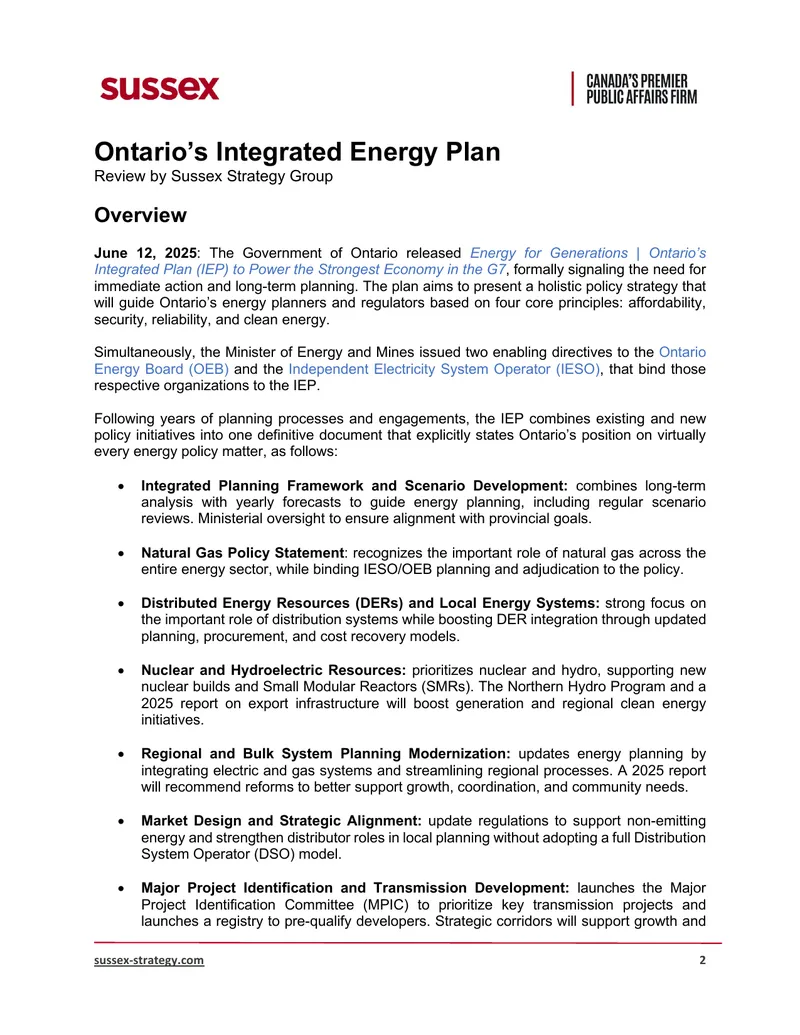 sussex

CANADA'S PREMIER
PUBLIC AFFAIRS FIRM

Ontario's Integrated Energy Plan

Review by Sussex Strategy Group

Overview

June 12, 2025: The Government of Ontario released Energy for Generations | Ontario's Integrated Plan (IEP) to Power the Strongest Economy in the G7, formally signaling the need for immediate action and long-term planning. The plan aims to present a holistic policy strategy that will guide Ontario's energy planners and regulators based on four core principles: affordability, security, reliability, and clean energy.

Simultaneously, the Minister of Energy and Mines issued two enabling directives to the Ontario Energy Board (OEB) and the Independent Electricity System Operator (IESO), that bind those respective organizations to the IEP.

Following years of planning processes and engagements, the IEP combines existing and new policy initiatives into one definitive document that explicitly states Ontario's position on virtually every energy policy matter, as follows:

• Integrated Planning Framework and Scenario Development: combines long-term analysis with yearly forecasts to guide energy planning, including regular scenario reviews. Ministerial oversight to ensure alignment with provincial goals.

• Natural Gas Policy Statement: recognizes the important role of natural gas across the entire energy sector, while binding IESO/OEB planning and adjudication to the policy.

• Distributed Energy Resources (DERs) and Local Energy Systems: strong focus on the important role of distribution systems while boosting DER integration through updated planning, procurement, and cost recovery models.

• Nuclear and Hydroelectric Resources: prioritizes nuclear and hydro, supporting new nuclear builds and Small Modular Reactors (SMRs). The Northern Hydro Program and a 2025 report on export infrastructure will boost generation and regional clean energy initiatives.

• Regional and Bulk System Planning Modernization: updates energy planning by integrating electric and gas systems and streamlining regional processes. A 2025 report will recommend reforms to better support growth, coordination, and community needs.

• Market Design and Strategic Alignment: update regulations to support non-emitting energy and strengthen distributor roles in local planning without adopting a full Distribution System Operator (DSO) model.

• Major Project Identification and Transmission Development: launches the Major Project Identification Committee (MPIC) to prioritize key transmission projects and launches a registry to pre-qualify developers. Strategic corridors will support growth and

sussex-strategy.com 2